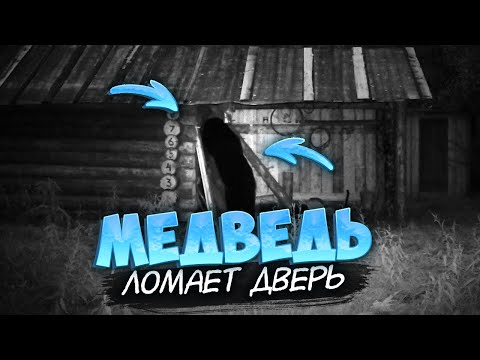 7
6
5
4
3

МЕДВЕДЬ
ЛОМАЕТ ДВЕРЬ